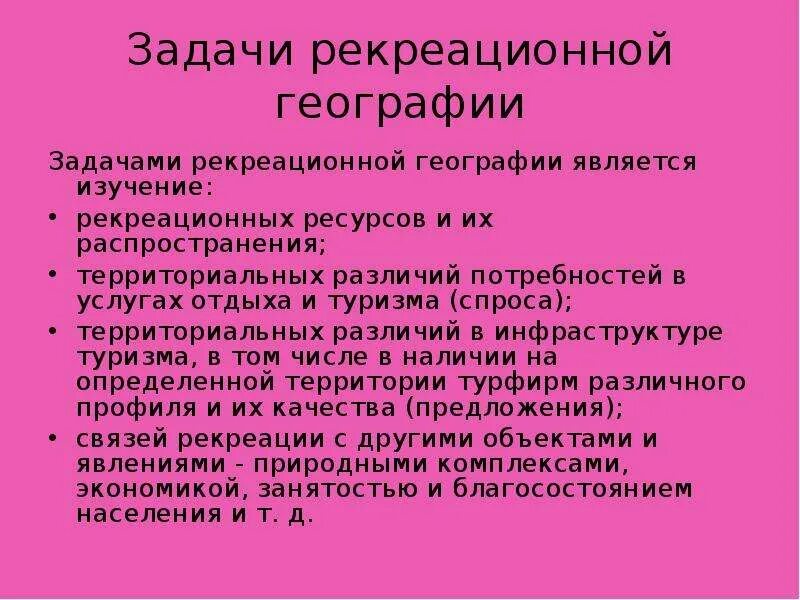 Задачи рекреационной географии

Задачами рекреационной географии является изучение:

• рекреационных ресурсов и их распространения;
• территориальных различий потребностей в услугах отдыха и туризма (спроса);
• территориальных различий в инфраструктуре туризма, в том числе в наличии на определенной территории турфирм различного профиля и их качества (предложения);
• связей рекреации с другими объектами и явлениями - природными комплексами, экономикой, занятостью и благосостоянием населения и т. д.